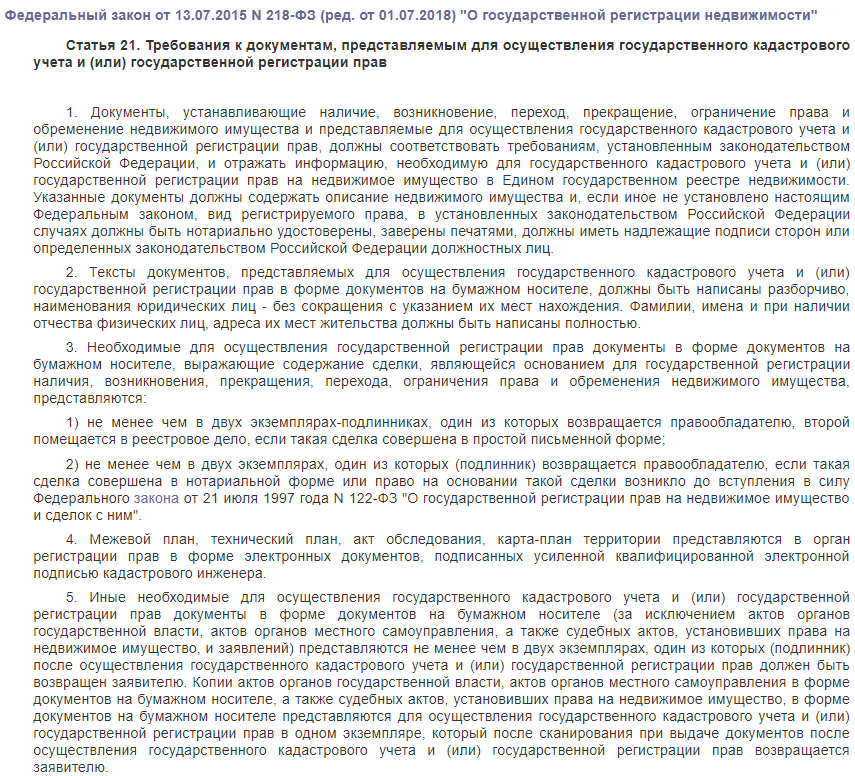 Федеральный закон от 13.07.2015 N 218-ФЗ (ред. от 01.07.2018) "О государственной регистрации недвижимости"

Статья 21. Требования к документам, представляемым для осуществления государственного кадастрового учета и (или) государственной регистрации прав

1. Документы, устанавливающие наличие, возникновение, переход, прекращение, ограничение права и обременение недвижимого имущества и представляемые для осуществления государственного кадастрового учета и (или) государственной регистрации прав, должны соответствовать требованиям, установленным законодательством Российской Федерации, и отражать информацию, необходимую для государственного кадастрового учета и (или) государственной регистрации прав на недвижимое имущество в Едином государственном реестре недвижимости. Указанные документы должны содержать описание недвижимого имущества и, если иное не установлено настоящим Федеральным законом, вид регистрируемого права, в установленных законодательством Российской Федерации случаях должны быть нотариально удостоверены, заверены печатями, должны иметь надлежащие подписи сторон или определенных законодательством Российской Федерации должностных лиц.

2. Тексты документов, представляемых для осуществления государственного кадастрового учета и (или) государственной регистрации прав в форме документов на бумажном носителе, должны быть написаны разборчиво, наименования юридических лиц - без сокращения с указанием их мест нахождения. Фамилии, имена и при наличии отчества физических лиц, адреса их мест жительства должны быть написаны полностью.

3. Необходимые для осуществления государственной регистрации прав документы в форме документов на бумажном носителе, выражающие содержание сделки, являющейся основанием для государственной регистрации наличия, возникновения, прекращения, перехода, ограничения права и обременения недвижимого имущества, представляются:

1) не менее чем в двух экземплярах-подлинниках, один из которых возвращается правообладателю, второй помещается в реестровое дело, если такая сделка совершена в простой письменной форме;

2) не менее чем в двух экземплярах, один из которых (подлинник) возвращается правообладателю, если такая сделка совершена в нотариальной форме или право на основании такой сделки возникло до вступления в силу Федерального закона от 21 июля 1997 года N 122-ФЗ "О государственной регистрации прав на недвижимое имущество и сделок с ним".

4. Межевой план, технический план, акт обследования, карта-план территории представляются в орган регистрации прав в форме электронных документов, подписанных усиленной квалифицированной электронной подписью кадастрового инженера.

5. Иные необходимые для осуществления государственного кадастрового учета и (или) государственной регистрации прав документы в форме документов на бумажном носителе (за исключением актов органов государственной власти, актов органов местного самоуправления, а также судебных актов, установивших права на недвижимое имущество, и заявлений) представляются не менее чем в двух экземплярах, один из которых (подлинник) после осуществления государственного кадастрового учета и (или) государственной регистрации прав должен быть возвращен заявителю. Копии актов органов государственной власти, актов органов местного самоуправления в форме документов на бумажном носителе, а также судебных актов, установивших права на недвижимое имущество, в форме документов на бумажном носителе представляются для осуществления государственного кадастрового учета и (или) государственной регистрации прав в одном экземпляре, который после сканирования при выдаче документов после осуществления государственного кадастрового учета и (или) государственной регистрации прав возвращается заявителю.